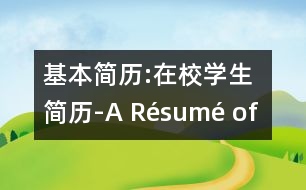 基本简历:在校学生简历-A Résumé of